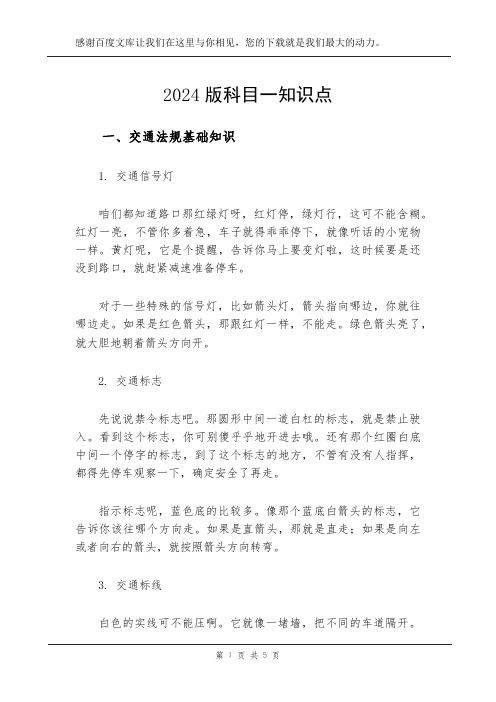 感谢百度文库让我们在这里与你相见，您的下载就是我们最大的动力。

2024 版科目一知识点

一、交通法规基础知识

1. 交通信号灯

咱们都知道路口那红绿灯呀，红灯停，绿灯行，这可不能含糊。红灯一亮，不管你多着急，车子就得乖乖停下，就像听话的小宠物一样。黄灯呢，它是个提醒，告诉你马上要变灯啦，这时候要是还没到路口，就赶紧减速准备停车。

对于一些特殊的信号灯，比如箭头灯，箭头指向哪边，你就往哪边走。如果是红色箭头，那跟红灯一样，不能走。绿色箭头亮了，就大胆地朝着箭头方向开。

2. 交通标志

先说说禁令标志吧。那圆形中间一道白杠的标志，就是禁止驶入。看到这个标志，你可别傻乎乎地开进去哦。还有那个红圈白底中间一个停字的标志，到了这个标志的地方，不管有没有人指挥，都得先停车观察一下，确定安全了再走。

指示标志呢，蓝色底的比较多。像那个蓝底白箭头的标志，它告诉你该往哪个方向走。如果是直箭头，那就是直走；如果是向左或者向右的箭头，就按照箭头方向转弯。

3. 交通标线

白色的实线可不能压啊。它就像一堵墙，把不同的车道隔开。

第 1 页 共 5 页